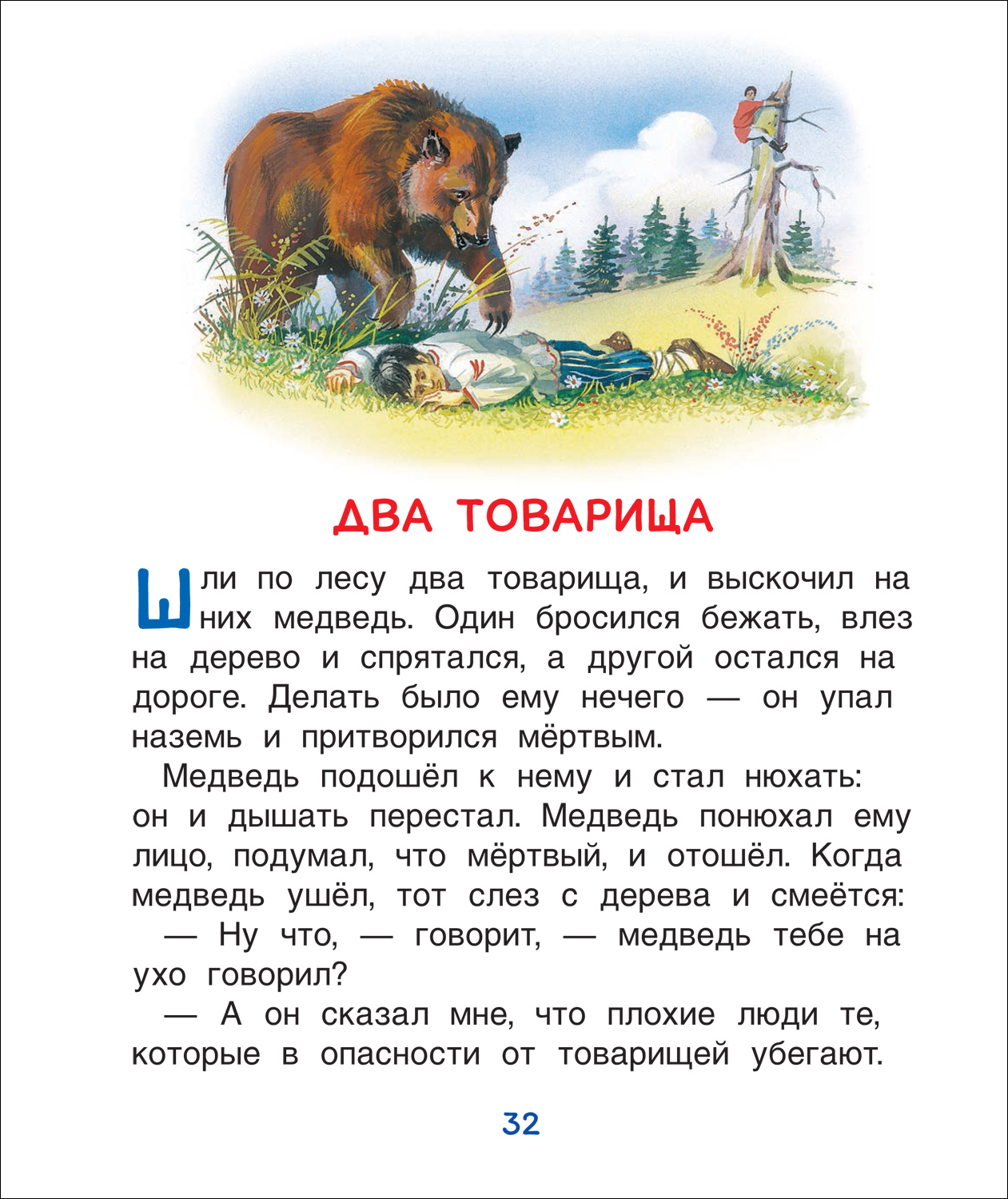 ДВА ТОВАРИЩА

Шли по лесу два товарища, и выскочил на них медведь. Один бросился бежать, влез на дерево и спрятался, а другой остался на дороге. Делать было ему нечего — он упал наземь и притворился мёртвым.

Медведь подошёл к нему и стал нюхать: он и дышать перестал. Медведь понюхал ему лицо, подумал, что мёртвый, и отошёл. Когда медведь ушёл, тот слез с дерева и смеётся:

— Ну что, — говорит, — медведь тебе на ухо говорил?

— А он сказал мне, что плохие люди те, которые в опасности от товарищей убегают.

32